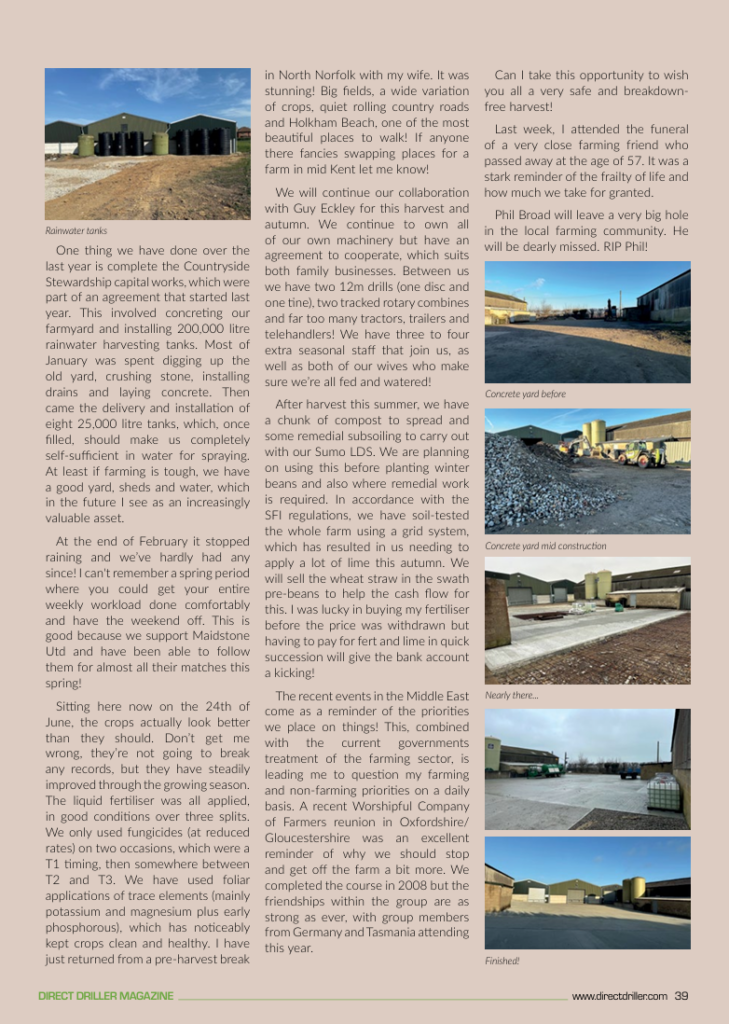 Rainwater tanks

One thing we have done over the last year is complete the Countryside Stewardship capital works, which were part of an agreement that started last year. This involved concreting our farmyard and installing 200,000 litre rainwater harvesting tanks. Most of January was spent digging up the old yard, crushing stone, installing drains and laying concrete. Then came the delivery and installation of eight 25,000 litre tanks, which, once filled, should make us completely self-sufficient in water for spraying. At least if farming is tough, we have a good yard, sheds and water, which in the future I see as an increasingly valuable asset.

At the end of February it stopped raining and we've hardly had any since! I can't remember a spring period where you could get your entire weekly workload done comfortably and have the weekend off. This is good because we support Maidstone Utd and have been able to follow them for almost all their matches this spring!

Sitting here now on the 24th of June, the crops actually look better than they should. Don't get me wrong, they're not going to break any records, but they have steadily improved through the growing season. The liquid fertiliser was all applied, in good conditions over three splits. We only used fungicides (at reduced rates) on two occasions, which were a T1 timing, then somewhere between T2 and T3. We have used foliar applications of trace elements (mainly potassium and magnesium plus early phosphorous), which has noticeably kept crops clean and healthy. I have just returned from a pre-harvest break in North Norfolk with my wife. It was stunning! Big fields, a wide variation of crops, quiet rolling country roads and Holkham Beach, one of the most beautiful places to walk! If anyone there fancies swapping places for a farm in mid Kent let me know!

We will continue our collaboration with Guy Eckley for this harvest and autumn. We continue to own all of our own machinery but have an agreement to cooperate, which suits both family businesses. Between us we have two 12m drills (one disc and one tine), two tracked rotary combines and far too many tractors, trailers and telehandlers! We have three to four extra seasonal staff that join us, as well as both of our wives who make sure we're all fed and watered!

After harvest this summer, we have a chunk of compost to spread and some remedial subsoiling to carry out with our Sumo LDS. We are planning on using this before planting winter beans and also where remedial work is required. In accordance with the SFI regulations, we have soil-tested the whole farm using a grid system, which has resulted in us needing to apply a lot of lime this autumn. We will sell the wheat straw in the swath pre-beans to help the cash flow for this. I was lucky in buying my fertiliser before the price was withdrawn but having to pay for fert and lime in quick succession will give the bank account a kicking!

The recent events in the Middle East come as a reminder of the priorities we place on things! This, combined with the current governments treatment of the farming sector, is leading me to question my farming and non-farming priorities on a daily basis. A recent Worshipful Company of Farmers reunion in Oxfordshire/Gloucestershire was an excellent reminder of why we should stop and get off the farm a bit more. We completed the course in 2008 but the friendships within the group are as strong as ever, with group members from Germany and Tasmania attending this year.

Can I take this opportunity to wish you all a very safe and breakdown-free harvest!

Last week, I attended the funeral of a very close farming friend who passed away at the age of 57. It was a stark reminder of the frailty of life and how much we take for granted.

Phil Broad will leave a very big hole in the local farming community. He will be dearly missed. RIP Phil!

Concrete yard before

Concrete yard mid construction

Nearly there...

Finished!

DIRECT DRILLER MAGAZINE www.directdriller.com 39